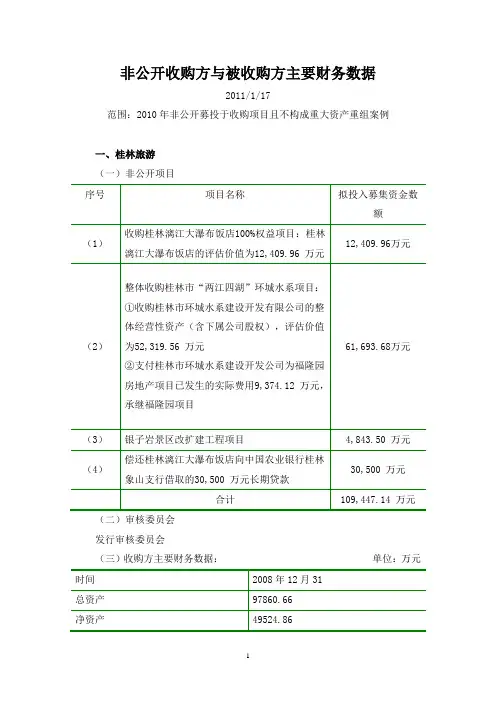 非公开收购方与被收购方主要财务数据

2011/1/17

范围：2010 年非公开募投于收购项目且不构成重大资产重组案例

一、桂林旅游

（一）非公开项目

| 序号 | 项目名称 | 拟投入募集资金数额 |
|---|---|---|
| （1） | 收购桂林漓江大瀑布饭店100%权益项目：桂林漓江大瀑布饭店的评估价值为12,409.96 万元 | 12,409.96万元 |
| （2） | 整体收购桂林市“两江四湖”环城水系项目：①收购桂林市环城水系建设开发有限公司的整体经营性资产（含下属公司股权），评估价值为52,319.56 万元 ②支付桂林市环城水系建设开发公司为福隆园房地产项目已发生的实际费用9,374.12 万元，承继福隆园项目 | 61,693.68万元 |
| （3） | 银子岩景区改扩建工程项目 | 4,843.50 万元 |
| （4） | 偿还桂林漓江大瀑布饭店向中国农业银行桂林象山支行借取的30,500 万元长期贷款 | 30,500 万元 |
| | 合计 | 109,447.14 万元 |

（二）审核委员会

发行审核委员会

（三）收购方主要财务数据： 单位：万元

| 时间 | 2008 年 12 月 31 |
|---|---|
| 总资产 | 97860.66 |
| 净资产 | 49524.86 |

1